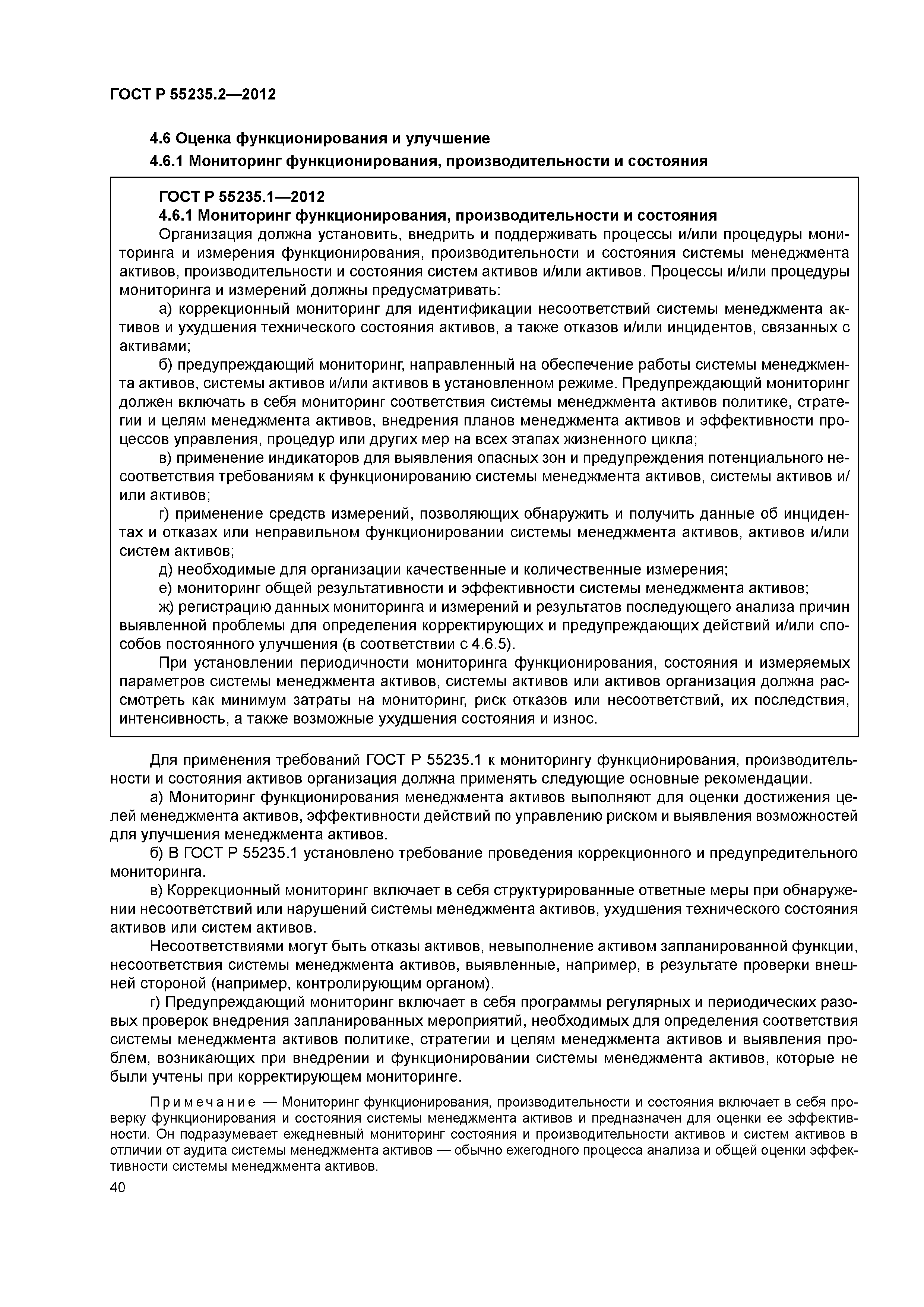 ГОСТ Р 55235.2—2012

4.6 Оценка функционирования и улучшение

4.6.1 Мониторинг функционирования, производительности и состояния

ГОСТ Р 55235.1—2012

4.6.1 Мониторинг функционирования, производительности и состояния

Организация должна установить, внедрить и поддерживать процессы и/или процедуры мониторинга и измерения функционирования, производительности и состояния системы менеджмента активов, производительности и состояния систем активов и/или активов. Процессы и/или процедуры мониторинга и измерений должны предусматривать:

а) коррекционный мониторинг для идентификации несоответствий системы менеджмента активов и ухудшения технического состояния активов, а также отказов и/или инцидентов, связанных с активами;

б) предупреждающий мониторинг, направленный на обеспечение работы системы менеджмента активов, системы активов и/или активов в установленном режиме. Предупреждающий мониторинг должен включать в себя мониторинг соответствия системы менеджмента активов политике, стратегии и целям менеджмента активов, внедрения планов менеджмента активов и эффективности процессов управления, процедур или других мер на всех этапах жизненного цикла;

в) применение индикаторов для выявления опасных зон и предупреждения потенциального несоответствия требованиям к функционированию системы менеджмента активов, системы активов и/или активов;

г) применение средств измерений, позволяющих обнаружить и получить данные об инцидентах и отказах или неправильном функционировании системы менеджмента активов, активов и/или систем активов;

д) необходимые для организации качественные и количественные измерения;

е) мониторинг общей результативности и эффективности системы менеджмента активов;

ж) регистрацию данных мониторинга и измерений и результатов последующего анализа причин выявленной проблемы для определения корректирующих и предупреждающих действий и/или способов постоянного улучшения (в соответствии с 4.6.5).

При установлении периодичности мониторинга функционирования, состояния и измеряемых параметров системы менеджмента активов, системы активов или активов организация должна рассмотреть как минимум затраты на мониторинг, риск отказов или несоответствий, их последствия, интенсивность, а также возможные ухудшения состояния и износ.

Для применения требований ГОСТ Р 55235.1 к мониторингу функционирования, производительности и состояния активов организация должна применять следующие основные рекомендации.

а) Мониторинг функционирования менеджмента активов выполняют для оценки достижения целей менеджмента активов, эффективности действий по управлению риском и выявления возможностей для улучшения менеджмента активов.

б) В ГОСТ Р 55235.1 установлено требование проведения коррекционного и предупредительного мониторинга.

в) Коррекционный мониторинг включает в себя структурированные ответные меры при обнаружении несоответствий или нарушений системы менеджмента активов, ухудшения технического состояния активов или систем активов.

Несоответствиями могут быть отказы активов, невыполнение активом запланированной функции, несоответствия системы менеджмента активов, выявленные, например, в результате проверки внешней стороной (например, контролирующим органом).

г) Предупреждающий мониторинг включает в себя программы регулярных и периодических разовых проверок внедрения запланированных мероприятий, необходимых для определения соответствия системы менеджмента активов политике, стратегии и целям менеджмента активов и выявления проблем, возникающих при внедрении и функционировании системы менеджмента активов, которые не были учтены при корректирующем мониторинге.

Примечание — Мониторинг функционирования, производительности и состояния включает в себя проверку функционирования и состояния системы менеджмента активов и предназначен для оценки ее эффективности. Он подразумевает ежедневный мониторинг состояния и производительности активов и систем активов в отличии от аудита системы менеджмента активов — обычно ежегодного процесса анализа и общей оценки эффективности системы менеджмента активов.

40